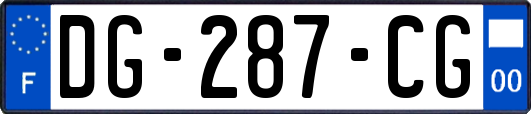 F
DG-287-CG
00